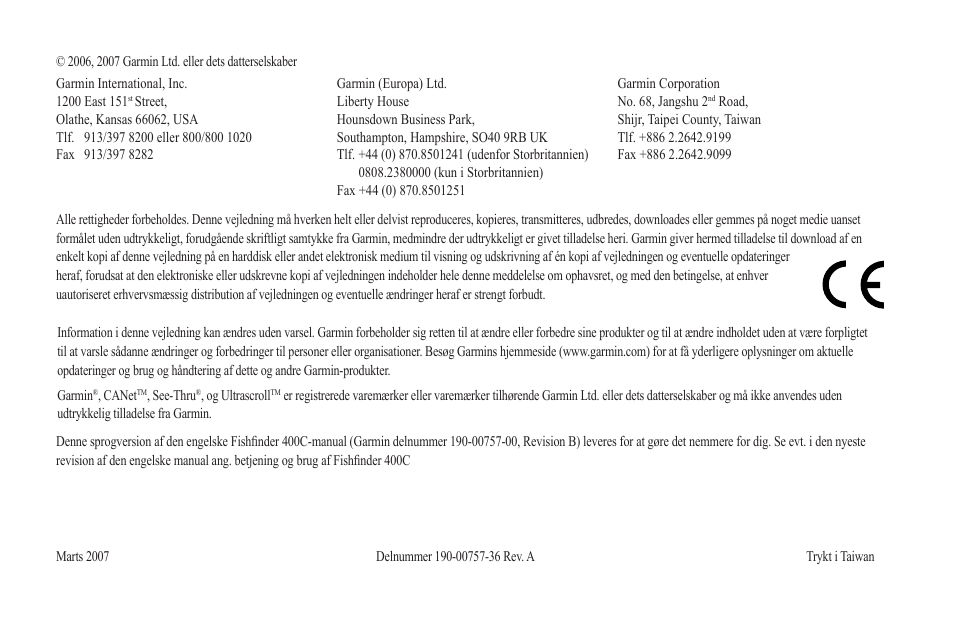 © 2006, 2007 Garmin Ltd. eller dets datterselskaber

Garmin International, Inc.
1200 East 151$^{st}$ Street,
Olathe, Kansas 66062, USA
Tlf. 913/397 8200 eller 800/800 1020
Fax 913/397 8282

Garmin (Europa) Ltd.
Liberty House
Hounsdown Business Park,
Southampton, Hampshire, SO40 9RB UK
Tlf. +44 (0) 870.8501241 (udenfor Storbritannien)
0808.2380000 (kun i Storbritannien)
Fax +44 (0) 870.8501251

Garmin Corporation
No. 68, Jangshu 2$^{nd}$ Road,
Shijr, Taipei County, Taiwan
Tlf. +886 2.2642.9199
Fax +886 2.2642.9099

Alle rettigheder forbeholdes. Denne vejledning må hverken helt eller delvist reproduceres, kopieres, transmitteres, udbredes, downloades eller gemmes på noget medie uanset formålet uden udtrykkeligt, forudgående skriftligt samtykke fra Garmin, medmindre der udtrykkeligt er givet tilladelse heri. Garmin giver hermed tilladelse til download af en enkelt kopi af denne vejledning på en harddisk eller andet elektronisk medium til visning og udskrivning af én kopi af vejledningen og eventuelle opdateringer heraf, forudsat at den elektroniske eller udskrevne kopi af vejledningen indeholder hele denne meddelelse om ophavsret, og med den betingelse, at enhver uautoriseret erhvervsmæssig distribution af vejledningen og eventuelle ændringer heraf er strengt forbudt.

CE

Information i denne vejledning kan ændres uden varsel. Garmin forbeholder sig retten til at ændre eller forbedre sine produkter og til at ændre indholdet uden at være forpligtet til at varsle sådanne ændringer og forbedringer til personer eller organisationer. Besøg Garmins hjemmeside (www.garmin.com) for at få yderligere oplysninger om aktuelle opdateringer og brug og håndtering af dette og andre Garmin-produkter.

Garmin®, CANet™, See-Thru®, og Ultrascroll™ er registrerede varemærker eller varemærker tilhørende Garmin Ltd. eller dets datterselskaber og må ikke anvendes uden udtrykkelig tilladelse fra Garmin.

Denne sprogversion af den engelske Fishfinder 400C-manual (Garmin delnummer 190-00757-00, Revision B) leveres for at gøre det nemmere for dig. Se evt. i den nyeste revision af den engelske manual ang. betjening og brug af Fishfinder 400C

Marts 2007

Delnummer 190-00757-36 Rev. A

Trykt i Taiwan